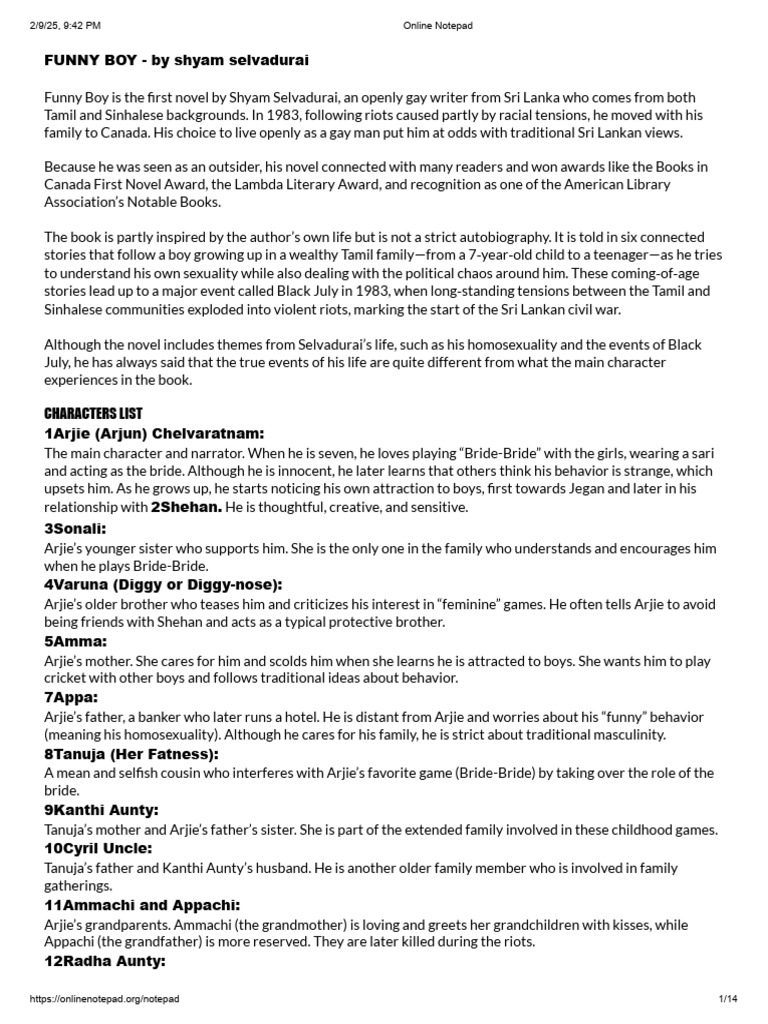 2/9/25, 9:42 PM Online Notepad

FUNNY BOY - by shyam selvadurai

Funny Boy is the first novel by Shyam Selvadurai, an openly gay writer from Sri Lanka who comes from both Tamil and Sinhalese backgrounds. In 1983, following riots caused partly by racial tensions, he moved with his family to Canada. His choice to live openly as a gay man put him at odds with traditional Sri Lankan views.

Because he was seen as an outsider, his novel connected with many readers and won awards like the Books in Canada First Novel Award, the Lambda Literary Award, and recognition as one of the American Library Association's Notable Books.

The book is partly inspired by the author's own life but is not a strict autobiography. It is told in six connected stories that follow a boy growing up in a wealthy Tamil family—from a 7-year-old child to a teenager—as he tries to understand his own sexuality while also dealing with the political chaos around him. These coming-of-age stories lead up to a major event called Black July in 1983, when long-standing tensions between the Tamil and Sinhalese communities exploded into violent riots, marking the start of the Sri Lankan civil war.

Although the novel includes themes from Selvadurai's life, such as his homosexuality and the events of Black July, he has always said that the true events of his life are quite different from what the main character experiences in the book.

CHARACTERS LIST
1Arjie (Arjun) Chelvaratnam:
The main character and narrator. When he is seven, he loves playing "Bride-Bride" with the girls, wearing a sari and acting as the bride. Although he is innocent, he later learns that others think his behavior is strange, which upsets him. As he grows up, he starts noticing his own attraction to boys, first towards Jegan and later in his relationship with 2Shehan. He is thoughtful, creative, and sensitive.
3Sonali:
Arjie's younger sister who supports him. She is the only one in the family who understands and encourages him when he plays Bride-Bride.
4Varuna (Diggy or Diggy-nose):
Arjie's older brother who teases him and criticizes his interest in "feminine" games. He often tells Arjie to avoid being friends with Shehan and acts as a typical protective brother.
5Amma:
Arjie's mother. She cares for him and scolds him when she learns he is attracted to boys. She wants him to play cricket with other boys and follows traditional ideas about behavior.
7Appa:
Arjie's father, a banker who later runs a hotel. He is distant from Arjie and worries about his "funny" behavior (meaning his homosexuality). Although he cares for his family, he is strict about traditional masculinity.
8Tanuja (Her Fatness):
A mean and selfish cousin who interferes with Arjie's favorite game (Bride-Bride) by taking over the role of the bride.
9Kanthi Aunty:
Tanuja's mother and Arjie's father's sister. She is part of the extended family involved in these childhood games.
10Cyril Uncle:
Tanuja's father and Kanthi Aunty's husband. He is another older family member who is involved in family gatherings.
11Ammachi and Appachi:
Arjie's grandparents. Ammachi (the grandmother) is loving and greets her grandchildren with kisses, while Appachi (the grandfather) is more reserved. They are later killed during the riots.
12Radha Aunty:

https://onlinenotepad.org/notepad 1/14